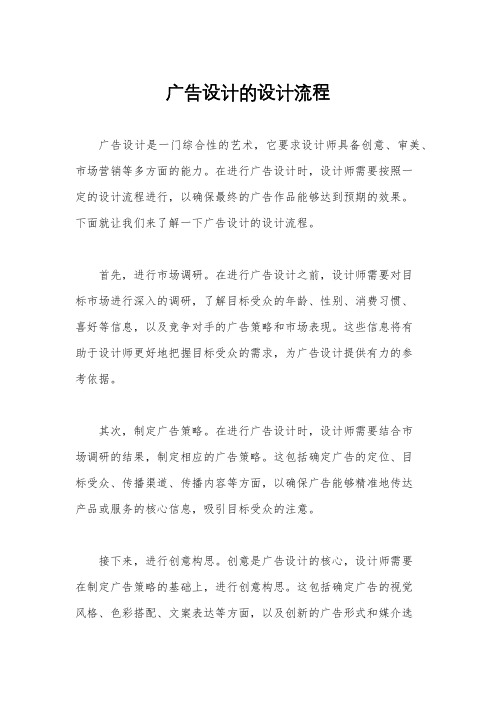 广告设计的设计流程

广告设计是一门综合性的艺术，它要求设计师具备创意、审美、市场营销等多方面的能力。在进行广告设计时，设计师需要按照一定的设计流程进行，以确保最终的广告作品能够达到预期的效果。下面就让我们来了解一下广告设计的设计流程。

首先，进行市场调研。在进行广告设计之前，设计师需要对目标市场进行深入的调研，了解目标受众的年龄、性别、消费习惯、喜好等信息，以及竞争对手的广告策略和市场表现。这些信息将有助于设计师更好地把握目标受众的需求，为广告设计提供有力的参考依据。

其次，制定广告策略。在进行广告设计时，设计师需要结合市场调研的结果，制定相应的广告策略。这包括确定广告的定位、目标受众、传播渠道、传播内容等方面，以确保广告能够精准地传达产品或服务的核心信息，吸引目标受众的注意。

接下来，进行创意构思。创意是广告设计的核心，设计师需要在制定广告策略的基础上，进行创意构思。这包括确定广告的视觉风格、色彩搭配、文案表达等方面，以及创新的广告形式和媒介选